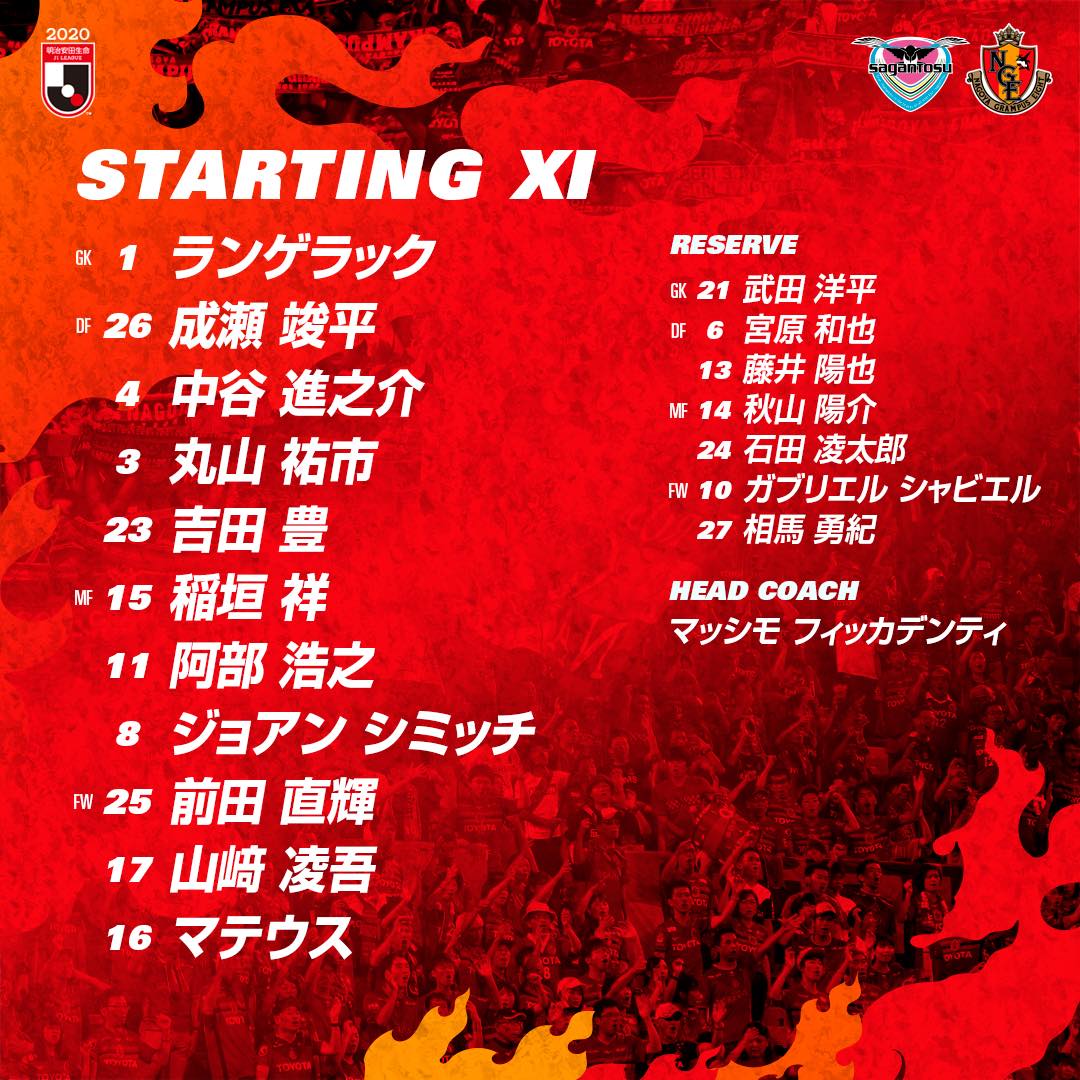 2020
明治安田生命
J1 LEAGUE

sagantosu

STARTING XI

GK 1 ランゲラック
DF 26 成瀬 竣平
4 中谷 進之介
3 丸山 祐市
23 吉田 豊
MF 15 稲垣 祥
11 阿部 浩之
8 ジョアン シミッチ
FW 25 前田 直輝
17 山﨑 凌吾
16 マテウス

RESERVE
GK 21 武田 洋平
DF 6 宮原 和也
13 藤井 陽也
MF 14 秋山 陽介
24 石田 凌太郎
FW 10 ガブリエル シャビエル
27 相馬 勇紀

HEAD COACH
マッシモ フィッカデンティ